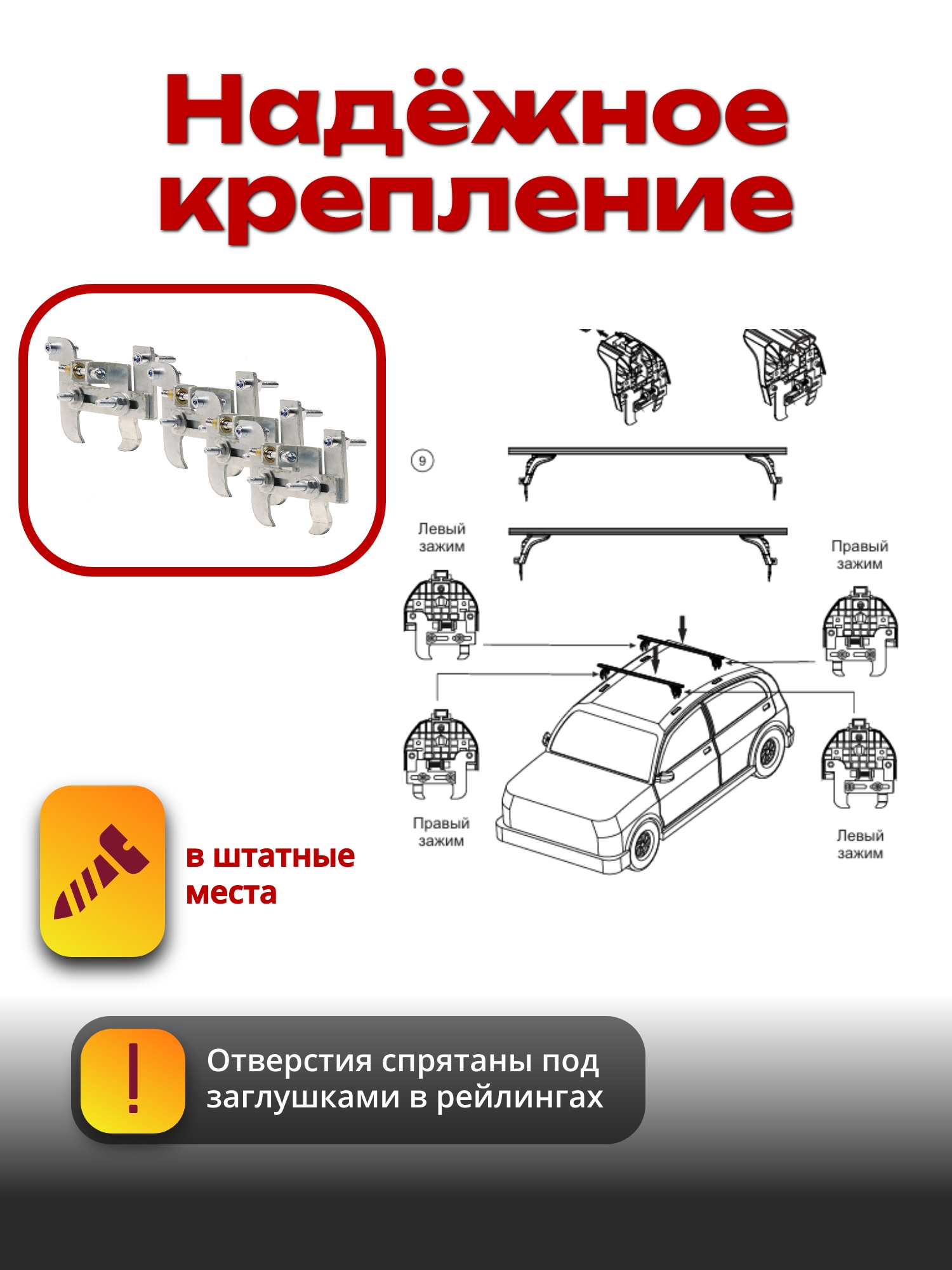 Надёжное крепление

9

Левый зажим

Правый зажим

Правый зажим

Левый зажим

в штатные места

!

Отверстия спрятаны под заглушками в рейлингах